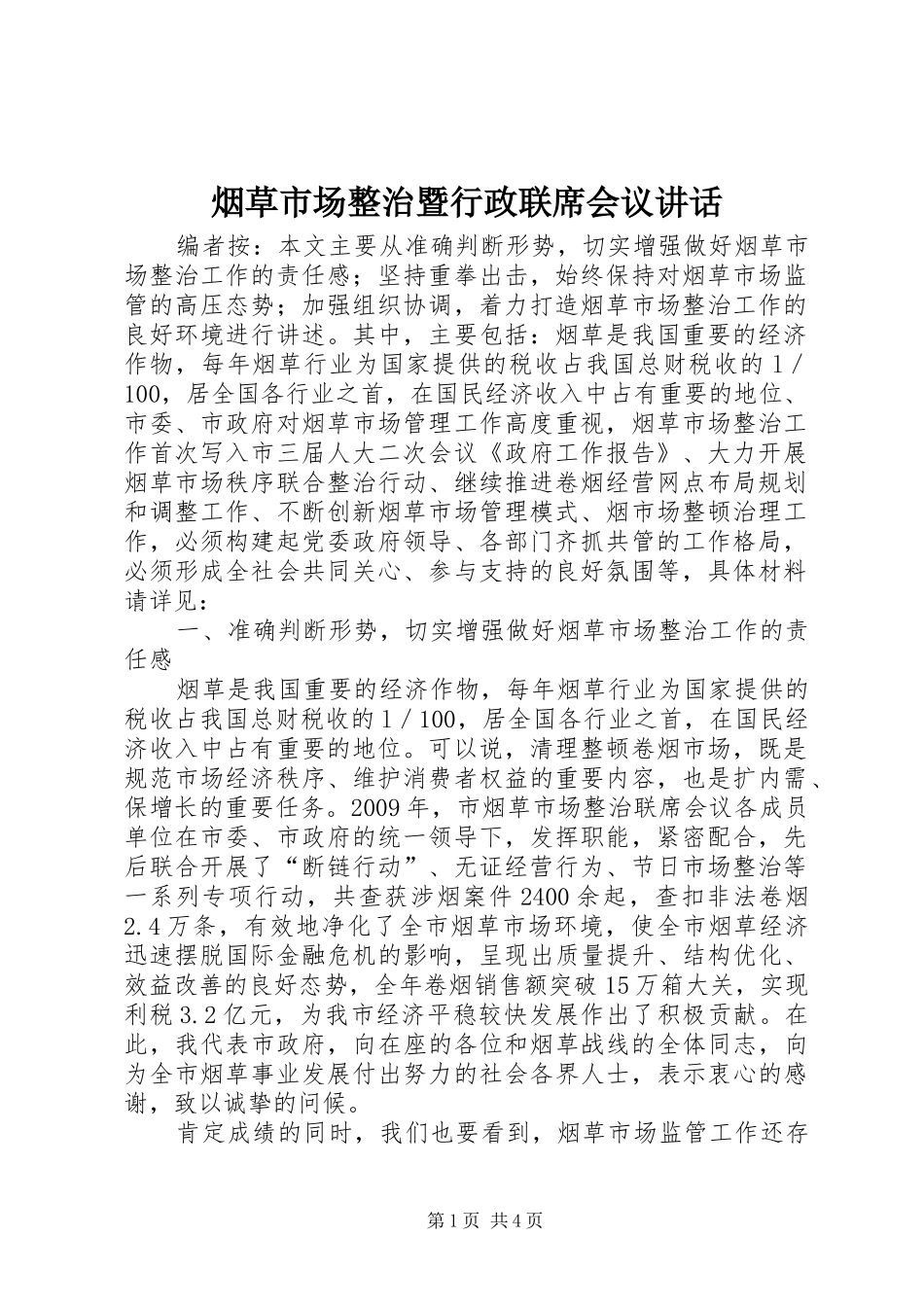 烟草市场整治暨行政联席会议讲话

编者按：本文主要从准确判断形势，切实增强做好烟草市场整治工作的责任感；坚持重拳出击，始终保持对烟草市场监管的高压态势；加强组织协调，着力打造烟草市场整治工作的良好环境进行讲述。其中，主要包括：烟草是我国重要的经济作物，每年烟草行业为国家提供的税收占我国总财税收的１/100，居全国各行业之首，在国民经济收入中占有重要的地位、市委、市政府对烟草市场管理工作高度重视，烟草市场整治工作首次写入市三届人大二次会议《政府工作报告》、大力开展烟草市场秩序联合整治行动、继续推进卷烟经营网点布局规划和调整工作、不断创新烟草市场管理模式、烟市场整顿治理工作，必须构建起党委政府领导、各部门齐抓共管的工作格局，必须形成全社会共同关心、参与支持的良好氛围等，具体材料请详见：

一、准确判断形势，切实增强做好烟草市场整治工作的责任感

烟草是我国重要的经济作物，每年烟草行业为国家提供的税收占我国总财税收的１/100，居全国各行业之首，在国民经济收入中占有重要的地位。可以说，清理整顿卷烟市场，既是规范市场经济秩序、维护消费者权益的重要内容，也是扩内需、保增长的重要任务。2009年，市烟草市场整治联席会议各成员单位在市委、市政府的统一领导下，发挥职能，紧密配合，先后联合开展了“断链行动”、无证经营行为、节日市场整治等一系列专项行动，共查获涉烟案件2400余起，查扣非法卷烟2.4万条，有效地净化了全市烟草市场环境，使全市烟草经济迅速摆脱国际金融危机的影响，呈现出质量提升、结构优化、效益改善的良好态势，全年卷烟销售额突破15万箱大关，实现利税3.2亿元，为我市经济平稳较快发展作出了积极贡献。在此，我代表市政府，向在座的各位和烟草战线的全体同志，向为全市烟草事业发展付出努力的社会各界人士，表示衷心的感谢，致以诚挚的问候。

肯定成绩的同时，我们也要看到，烟草市场监管工作还存

第1页 共4页